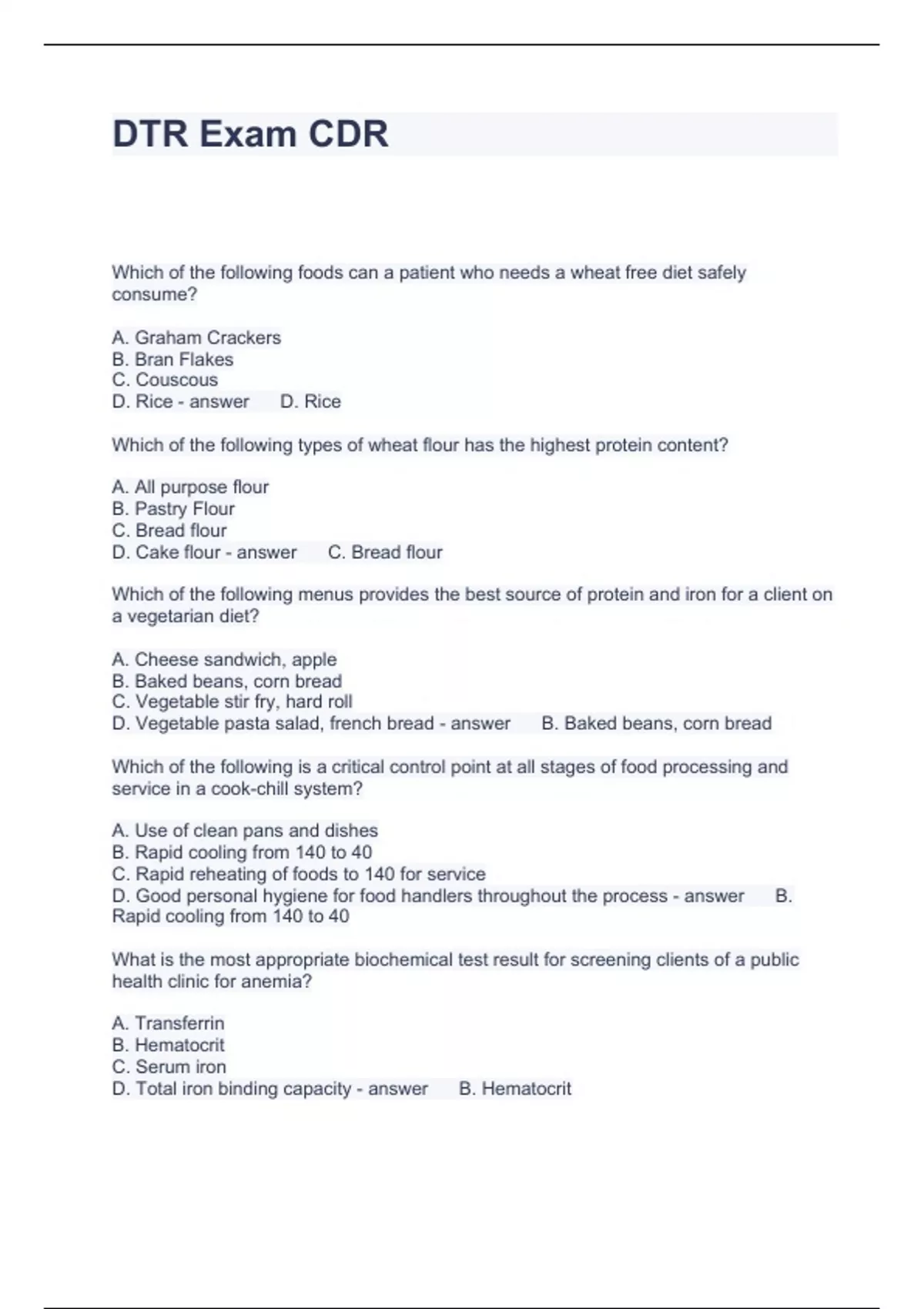 DTR Exam CDR

Which of the following foods can a patient who needs a wheat free diet safely consume?

A. Graham Crackers
B. Bran Flakes
C. Couscous
D. Rice - answer D. Rice

Which of the following types of wheat flour has the highest protein content?

A. All purpose flour
B. Pastry Flour
C. Bread flour
D. Cake flour - answer C. Bread flour

Which of the following menus provides the best source of protein and iron for a client on a vegetarian diet?

A. Cheese sandwich, apple
B. Baked beans, corn bread
C. Vegetable stir fry, hard roll
D. Vegetable pasta salad, french bread - answer B. Baked beans, corn bread

Which of the following is a critical control point at all stages of food processing and service in a cook-chill system?

A. Use of clean pans and dishes
B. Rapid cooling from 140 to 40
C. Rapid reheating of foods to 140 for service
D. Good personal hygiene for food handlers throughout the process - answer B. Rapid cooling from 140 to 40

What is the most appropriate biochemical test result for screening clients of a public health clinic for anemia?

A. Transferrin
B. Hematocrit
C. Serum iron
D. Total iron binding capacity - answer B. Hematocrit